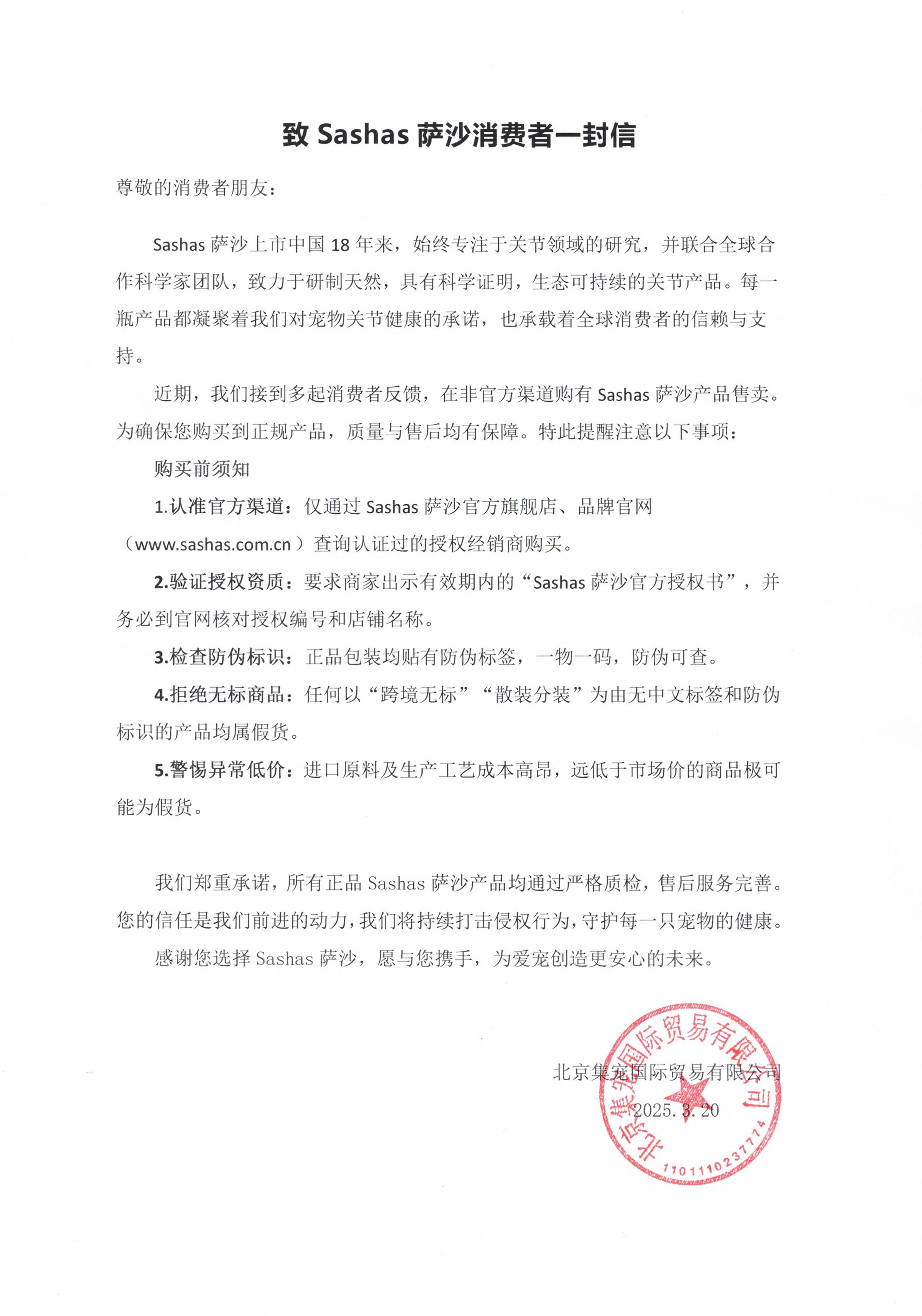 致 Sashas 萨沙消费者一封信

尊敬的消费者朋友：

Sashas 萨沙上市中国 18 年来，始终专注于关节领域的研究，并联合全球合作科学家团队，致力于研制天然，具有科学证明，生态可持续的关节产品。每一瓶产品都凝聚着我们对宠物关节健康的承诺，也承载着全球消费者的信赖与支持。

近期，我们接到多起消费者反馈，在非官方渠道购有 Sashas 萨沙产品售卖。为确保您购买到正规产品，质量与售后均有保障。特此提醒注意以下事项：

购买前须知

1.认准官方渠道：仅通过 Sashas 萨沙官方旗舰店、品牌官网（www.sashas.com.cn）查询认证过的授权经销商购买。

2.验证授权资质：要求商家出示有效期内的“Sashas 萨沙官方授权书”，并务必到官网核对授权编号和店铺名称。

3.检查防伪标识：正品包装均贴有防伪标签，一物一码，防伪可查。

4.拒绝无标商品：任何以“跨境无标”“散装分装”为由无中文标签和防伪标识的产品均属假货。

5.警惕异常低价：进口原料及生产工艺成本高昂，远低于市场价的商品极可能为假货。

我们郑重承诺，所有正品 Sashas 萨沙产品均通过严格质检，售后服务完善。您的信任是我们前进的动力，我们将持续打击侵权行为，守护每一只宠物的健康。

感谢您选择 Sashas 萨沙，愿与您携手，为爱宠创造更安心的未来。

北京集宠国际贸易有限公司
2025. 3. 20

北京集宠国际贸易有限公司
1101110237774